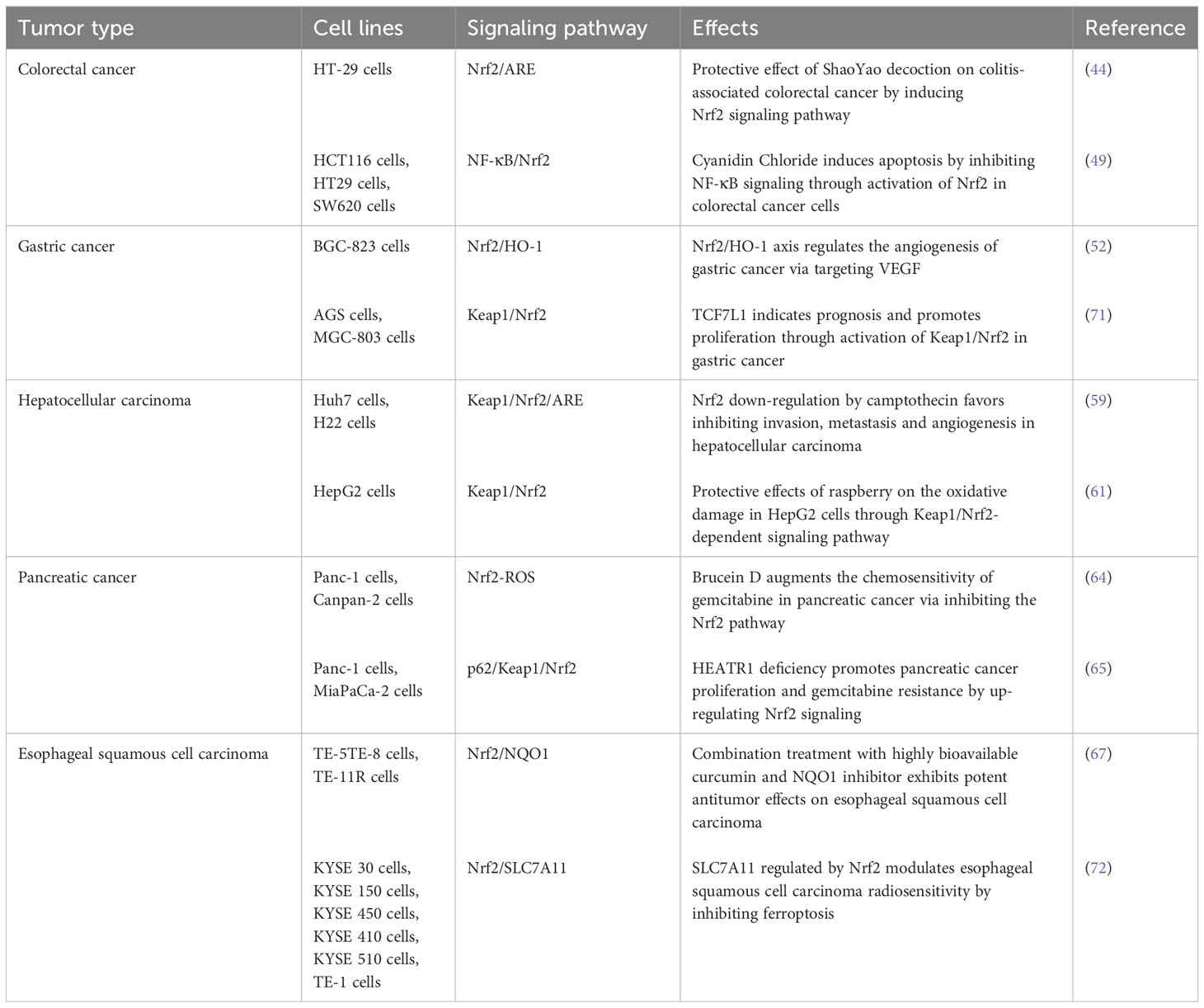 | Tumor type | Cell lines | Signaling pathway | Effects | Reference |
|---|---|---|---|---|
| Colorectal cancer | HT-29 cells | Nrf2/ARE | Protective effect of ShaoYao decoction on colitis-associated colorectal cancer by inducing Nrf2 signaling pathway | (44) |
| | HCT116 cells, HT29 cells, SW620 cells | NF-κB/Nrf2 | Cyanidin Chloride induces apoptosis by inhibiting NF-κB signaling through activation of Nrf2 in colorectal cancer cells | (49) |
| Gastric cancer | BGC-823 cells | Nrf2/HO-1 | Nrf2/HO-1 axis regulates the angiogenesis of gastric cancer via targeting VEGF | (52) |
| | AGS cells, MGC-803 cells | Keap1/Nrf2 | TCF7L1 indicates prognosis and promotes proliferation through activation of Keap1/Nrf2 in gastric cancer | (71) |
| Hepatocellular carcinoma | Huh7 cells, H22 cells | Keap1/Nrf2/ARE | Nrf2 down-regulation by camptothecin favors inhibiting invasion, metastasis and angiogenesis in hepatocellular carcinoma | (59) |
| | HepG2 cells | Keap1/Nrf2 | Protective effects of raspberry on the oxidative damage in HepG2 cells through Keap1/Nrf2-dependent signaling pathway | (61) |
| Pancreatic cancer | Panc-1 cells, Canpan-2 cells | Nrf2-ROS | Brucein D augments the chemosensitivity of gemcitabine in pancreatic cancer via inhibiting the Nrf2 pathway | (64) |
| | Panc-1 cells, MiaPaCa-2 cells | p62/Keap1/Nrf2 | HEATR1 deficiency promotes pancreatic cancer proliferation and gemcitabine resistance by up-regulating Nrf2 signaling | (65) |
| Esophageal squamous cell carcinoma | TE-5TE-8 cells, TE-11R cells | Nrf2/NQO1 | Combination treatment with highly bioavailable curcumin and NQO1 inhibitor exhibits potent antitumor effects on esophageal squamous cell carcinoma | (67) |
| | KYSE 30 cells, KYSE 150 cells, KYSE 450 cells, KYSE 410 cells, KYSE 510 cells, TE-1 cells | Nrf2/SLC7A11 | SLC7A11 regulated by Nrf2 modulates esophageal squamous cell carcinoma radiosensitivity by inhibiting ferroptosis | (72) |